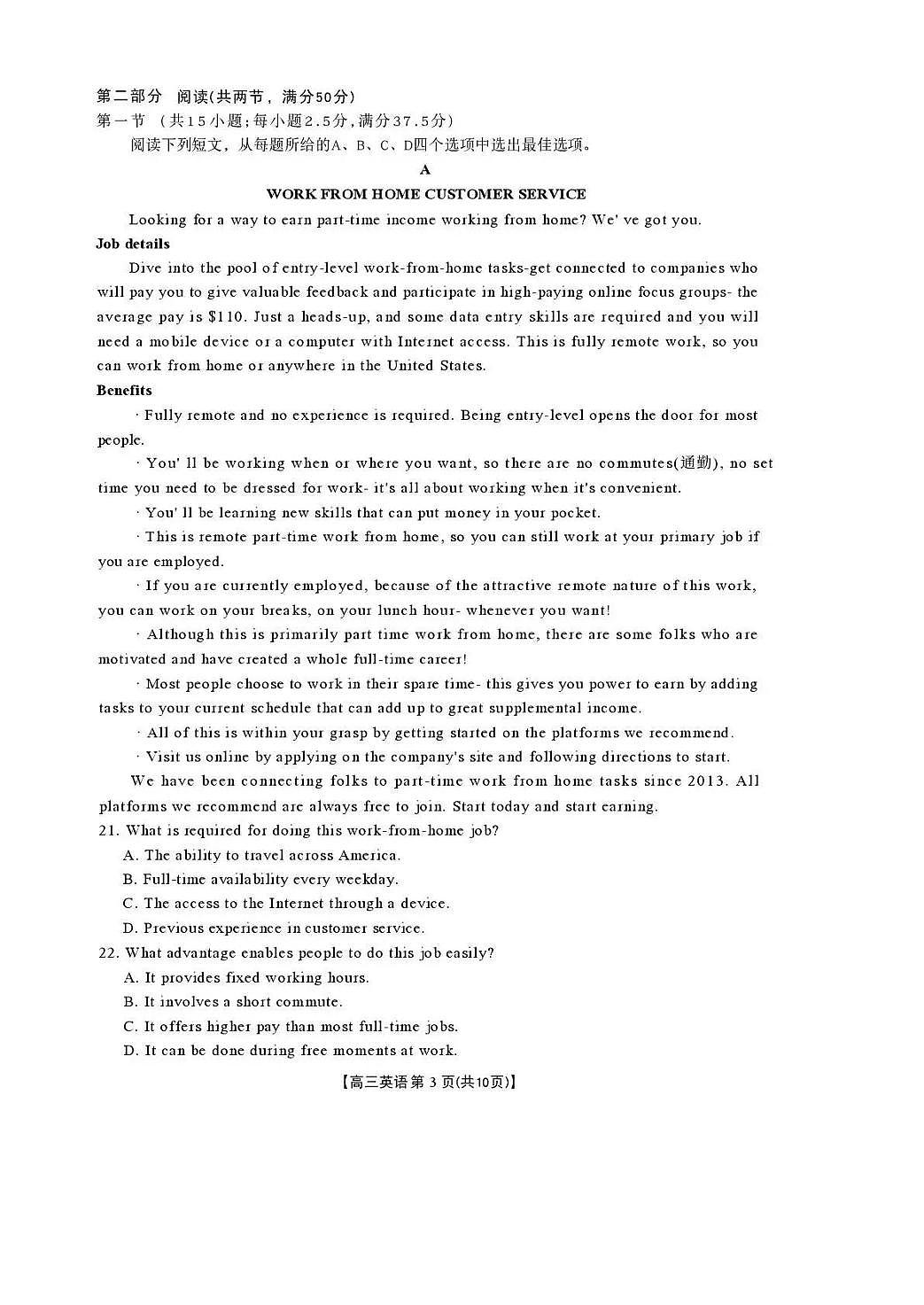 第二部分 阅读(共两节，满分50分)
第一节 (共15小题;每小题2.5分,满分37.5分)
阅读下列短文，从每题所给的A、B、C、D四个选项中选出最佳选项。

A

WORK FROM HOME CUSTOMER SERVICE

Looking for a way to earn part-time income working from home? We' ve got you.

Job details

Dive into the pool of entry-level work-from-home tasks-get connected to companies who will pay you to give valuable feedback and participate in high-paying online focus groups- the average pay is $110. Just a heads-up, and some data entry skills are required and you will need a mobile device or a computer with Internet access. This is fully remote work, so you can work from home or anywhere in the United States.

Benefits

· Fully remote and no experience is required. Being entry-level opens the door for most people.

· You' ll be working when or where you want, so there are no commutes(通勤), no set time you need to be dressed for work- it's all about working when it's convenient.

· You' ll be learning new skills that can put money in your pocket.

· This is remote part-time work from home, so you can still work at your primary job if you are employed.

· If you are currently employed, because of the attractive remote nature of this work, you can work on your breaks, on your lunch hour- whenever you want!

· Although this is primarily part time work from home, there are some folks who are motivated and have created a whole full-time career!

· Most people choose to work in their spare time- this gives you power to earn by adding tasks to your current schedule that can add up to great supplemental income.

· All of this is within your grasp by getting started on the platforms we recommend.

· Visit us online by applying on the company's site and following directions to start.

We have been connecting folks to part-time work from home tasks since 2013. All platforms we recommend are always free to join. Start today and start earning.

21. What is required for doing this work-from-home job?
A. The ability to travel across America.
B. Full-time availability every weekday.
C. The access to the Internet through a device.
D. Previous experience in customer service.

22. What advantage enables people to do this job easily?
A. It provides fixed working hours.
B. It involves a short commute.
C. It offers higher pay than most full-time jobs.
D. It can be done during free moments at work.

【高三英语第3页(共10页)】